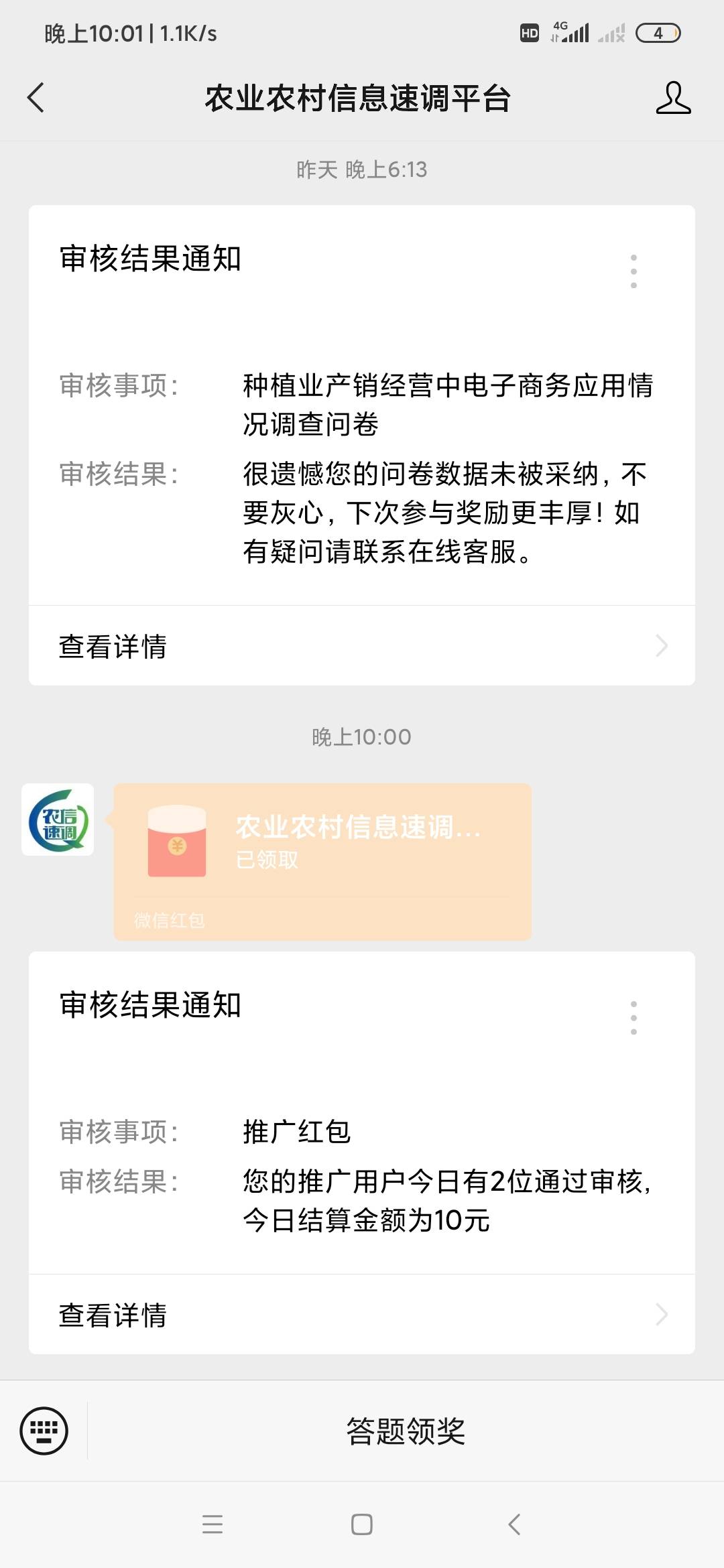 晚上10:01 | 1.1K/s

HD 4G 4

农业农村信息速调平台

昨天 晚上6:13

审核结果通知

审核事项: 种植业产销经营中电子商务应用情况调查问卷

审核结果: 很遗憾您的问卷数据未被采纳，不要灰心，下次参与奖励更丰厚！如有疑问请联系在线客服。

查看详情

晚上10:00

农信速调

农业农村信息速调...
已领取

微信红包

审核结果通知

审核事项: 推广红包

审核结果: 您的推广用户今日有2位通过审核，今日结算金额为10元

查看详情

答题领奖